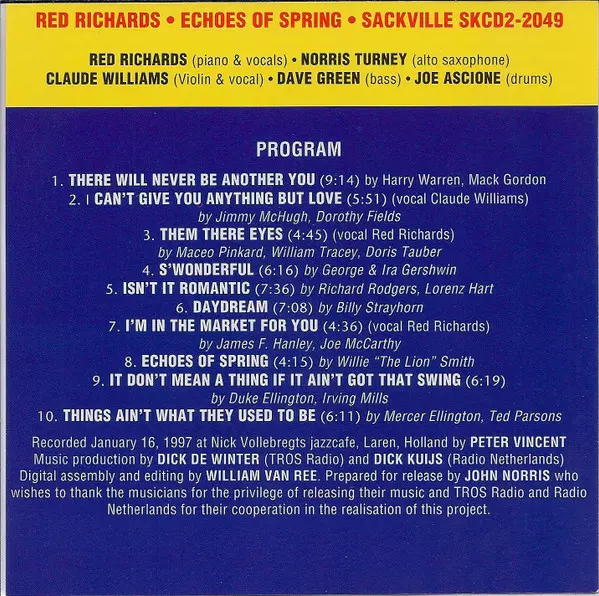 RED RICHARDS • ECHOES OF SPRING • SACKVILLE SKCD2-2049

RED RICHARDS (piano & vocals) • NORRIS TURNEY (alto saxophone)
CLAUDE WILLIAMS (Violin & vocal) • DAVE GREEN (bass) • JOE ASCIONE (drums)

PROGRAM

1. THERE WILL NEVER BE ANOTHER YOU (9:14) by Harry Warren, Mack Gordon
2. I CAN'T GIVE YOU ANYTHING BUT LOVE (5:51) (vocal Claude Williams) by Jimmy McHugh, Dorothy Fields
3. THEM THERE EYES (4:45) (vocal Red Richards) by Maceo Pinkard, William Tracey, Doris Tauber
4. S'WONDERFUL (6:16) by George & Ira Gershwin
5. ISN'T IT ROMANTIC (7:36) by Richard Rodgers, Lorenz Hart
6. DAYDREAM (7:08) by Billy Strayhorn
7. I'M IN THE MARKET FOR YOU (4:36) (vocal Red Richards) by James F. Hanley, Joe McCarthy
8. ECHOES OF SPRING (4:15) by Willie "The Lion" Smith
9. IT DON'T MEAN A THING IF IT AIN'T GOT THAT SWING (6:19) by Duke Ellington, Irving Mills
10. THINGS AIN'T WHAT THEY USED TO BE (6:11) by Mercer Ellington, Ted Parsons

Recorded January 16, 1997 at Nick Vollebregts jazzcafe, Laren, Holland by PETER VINCENT Music production by DICK DE WINTER (TROS Radio) and DICK KUIJS (Radio Netherlands) Digital assembly and editing by WILLIAM VAN REE. Prepared for release by JOHN NORRIS who wishes to thank the musicians for the privilege of releasing their music and TROS Radio and Radio Netherlands for their cooperation in the realisation of this project.